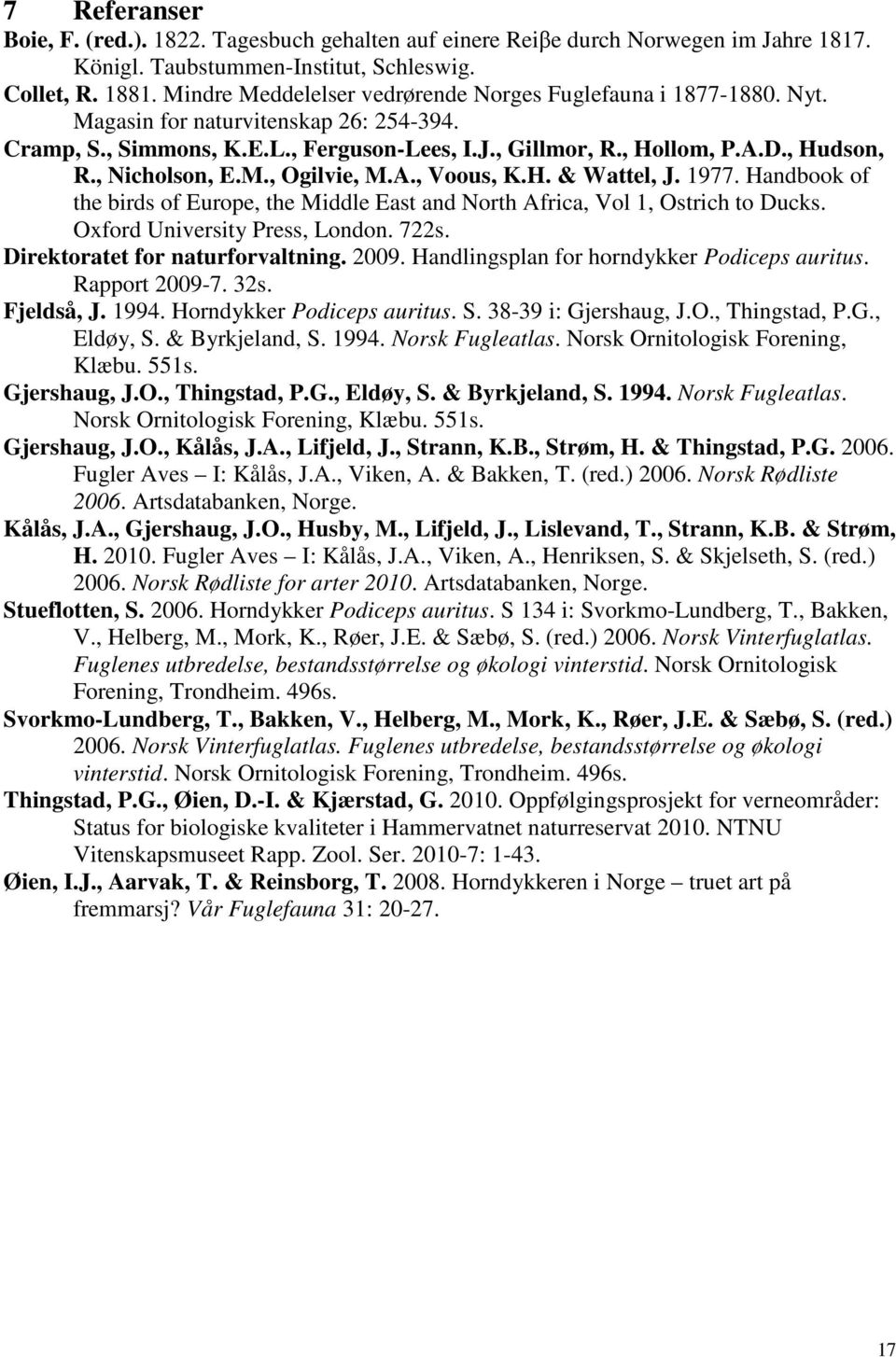 7 Referanser

Boie, F. (red.). 1822. Tagesbuch gehalten auf einere Reiβe durch Norwegen im Jahre 1817. Königl. Taubstummen-Institut, Schleswig.

Collet, R. 1881. Mindre Meddelelser vedrørende Norges Fuglefauna i 1877-1880. Nyt. Magasin for naturvitenskap 26: 254-394.

Cramp, S., Simmons, K.E.L., Ferguson-Lees, I.J., Gillmor, R., Hollom, P.A.D., Hudson, R., Nicholson, E.M., Ogilvie, M.A., Voous, K.H. & Wattel, J. 1977. Handbook of the birds of Europe, the Middle East and North Africa, Vol 1, Ostrich to Ducks. Oxford University Press, London. 722s.

Direktoratet for naturforvaltning. 2009. Handlingsplan for horndykker Podiceps auritus. Rapport 2009-7. 32s.

Fjeldså, J. 1994. Horndykker Podiceps auritus. S. 38-39 i: Gjershaug, J.O., Thingstad, P.G., Eldøy, S. & Byrkjeland, S. 1994. Norsk Fugleatlas. Norsk Ornitologisk Forening, Klæbu. 551s.

Gjershaug, J.O., Thingstad, P.G., Eldøy, S. & Byrkjeland, S. 1994. Norsk Fugleatlas. Norsk Ornitologisk Forening, Klæbu. 551s.

Gjershaug, J.O., Kålås, J.A., Lifjeld, J., Strann, K.B., Strøm, H. & Thingstad, P.G. 2006. Fugler Aves – I: Kålås, J.A., Viken, A. & Bakken, T. (red.) 2006. Norsk Rødliste 2006. Artsdatabanken, Norge.

Kålås, J.A., Gjershaug, J.O., Husby, M., Lifjeld, J., Lislevand, T., Strann, K.B. & Strøm, H. 2010. Fugler Aves – I: Kålås, J.A., Viken, A., Henriksen, S. & Skjelseth, S. (red.) 2006. Norsk Rødliste for arter 2010. Artsdatabanken, Norge.

Stueflotten, S. 2006. Horndykker Podiceps auritus. S 134 i: Svorkmo-Lundberg, T., Bakken, V., Helberg, M., Mork, K., Røer, J.E. & Sæbø, S. (red.) 2006. Norsk Vinterfuglatlas. Fuglenes utbredelse, bestandsstørrelse og økologi vinterstid. Norsk Ornitologisk Forening, Trondheim. 496s.

Svorkmo-Lundberg, T., Bakken, V., Helberg, M., Mork, K., Røer, J.E. & Sæbø, S. (red.) 2006. Norsk Vinterfuglatlas. Fuglenes utbredelse, bestandsstørrelse og økologi vinterstid. Norsk Ornitologisk Forening, Trondheim. 496s.

Thingstad, P.G., Øien, D.-I. & Kjærstad, G. 2010. Oppfølgingsprosjekt for verneområder: Status for biologiske kvaliteter i Hammervatnet naturreservat 2010. NTNU Vitenskapsmuseet Rapp. Zool. Ser. 2010-7: 1-43.

Øien, I.J., Aarvak, T. & Reinsborg, T. 2008. Horndykkeren i Norge – truet art på fremmarsj? Vår Fuglefauna 31: 20-27.

17